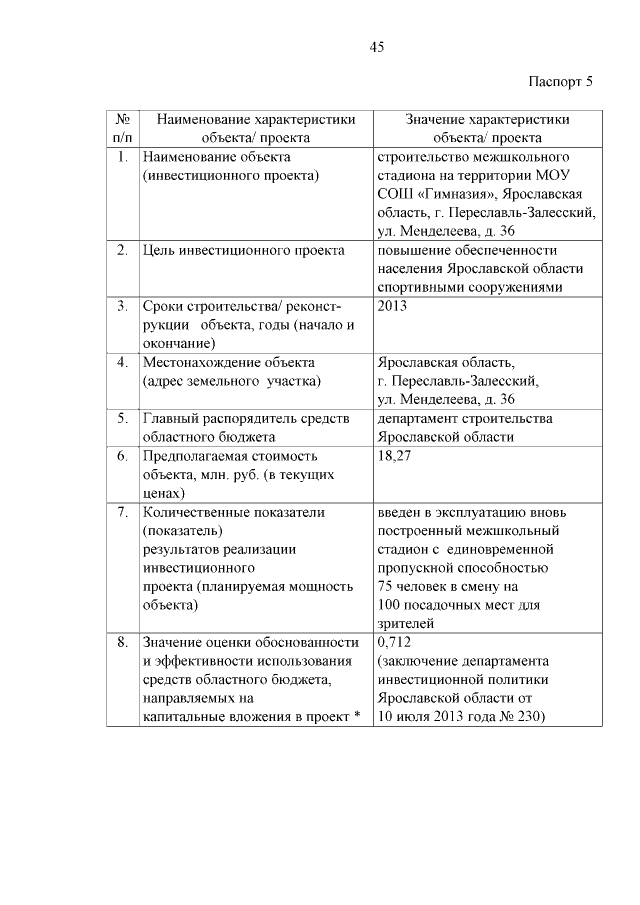 45

Паспорт 5

| № п/п | Наименование характеристики объекта/ проекта | Значение характеристики объекта/ проекта |
|---|---|---|
| 1. | Наименование объекта (инвестиционного проекта) | строительство межшкольного стадиона на территории МОУ СОШ «Гимназия», Ярославская область, г. Переславль-Залесский, ул. Менделеева, д. 36 |
| 2. | Цель инвестиционного проекта | повышение обеспеченности населения Ярославской области спортивными сооружениями |
| 3. | Сроки строительства/ реконструкции объекта, годы (начало и окончание) | 2013 |
| 4. | Местонахождение объекта (адрес земельного участка) | Ярославская область, г. Переславль-Залесский, ул. Менделеева, д. 36 |
| 5. | Главный распорядитель средств областного бюджета | департамент строительства Ярославской области |
| 6. | Предполагаемая стоимость объекта, млн. руб. (в текущих ценах) | 18,27 |
| 7. | Количественные показатели (показатель) результатов реализации инвестиционного проекта (планируемая мощность объекта) | введен в эксплуатацию вновь построенный межшкольный стадион с единовременной пропускной способностью 75 человек в смену на 100 посадочных мест для зрителей |
| 8. | Значение оценки обоснованности и эффективности использования средств областного бюджета, направляемых на капитальные вложения в проект * | 0,712 (заключение департамента инвестиционной политики Ярославской области от 10 июля 2013 года № 230) |